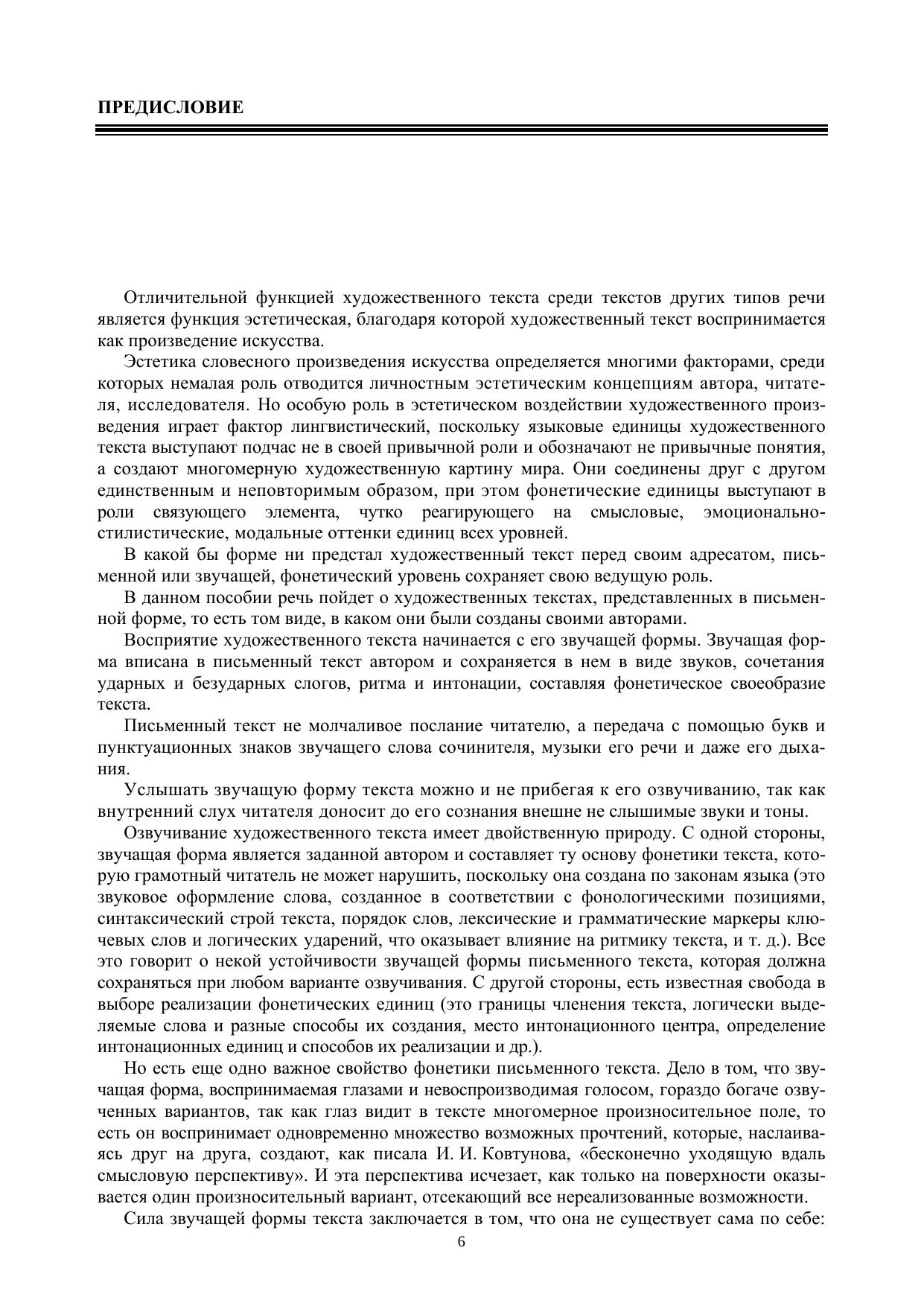 ПРЕДИСЛОВИЕ

Отличительной функцией художественного текста среди текстов других типов речи является функция эстетическая, благодаря которой художественный текст воспринимается как произведение искусства.

Эстетика словесного произведения искусства определяется многими факторами, среди которых немалая роль отводится личностным эстетическим концепциям автора, читателя, исследователя. Но особую роль в эстетическом воздействии художественного произведения играет фактор лингвистический, поскольку языковые единицы художественного текста выступают подчас не в своей привычной роли и обозначают не привычные понятия, а создают многомерную художественную картину мира. Они соединены друг с другом единственным и неповторимым образом, при этом фонетические единицы выступают в роли связующего элемента, чутко реагирующего на смысловые, эмоционально-стилистические, модальные оттенки единиц всех уровней.

В какой бы форме ни предстал художественный текст перед своим адресатом, письменной или звучащей, фонетический уровень сохраняет свою ведущую роль.

В данном пособии речь пойдет о художественных текстах, представленных в письменной форме, то есть том виде, в каком они были созданы своими авторами.

Восприятие художественного текста начинается с его звучащей формы. Звучащая форма вписана в письменный текст автором и сохраняется в нем в виде звуков, сочетания ударных и безударных слогов, ритма и интонации, составляя фонетическое своеобразие текста.

Письменный текст не молчаливое послание читателю, а передача с помощью букв и пунктуационных знаков звучащего слова сочинителя, музыки его речи и даже его дыхания.

Услышать звучащую форму текста можно и не прибегая к его озвучиванию, так как внутренний слух читателя доносит до его сознания внешне не слышимые звуки и тоны.

Озвучивание художественного текста имеет двойственную природу. С одной стороны, звучащая форма является заданной автором и составляет ту основу фонетики текста, которую грамотный читатель не может нарушить, поскольку она создана по законам языка (это звуковое оформление слова, созданное в соответствии с фонологическими позициями, синтаксический строй текста, порядок слов, лексические и грамматические маркеры ключевых слов и логических ударений, что оказывает влияние на ритмику текста, и т. д.). Все это говорит о некой устойчивости звучащей формы письменного текста, которая должна сохраняться при любом варианте озвучивания. С другой стороны, есть известная свобода в выборе реализации фонетических единиц (это границы членения текста, логически выделяемые слова и разные способы их создания, место интонационного центра, определение интонационных единиц и способов их реализации и др.).

Но есть еще одно важное свойство фонетики письменного текста. Дело в том, что звучащая форма, воспринимаемая глазами и невоспроизводимая голосом, гораздо богаче озвученных вариантов, так как глаз видит в тексте многомерное произносительное поле, то есть он воспринимает одновременно множество возможных прочтений, которые, наслаиваясь друг на друга, создают, как писала И. И. Ковтунова, «бесконечно уходящую вдаль смысловую перспективу». И эта перспектива исчезает, как только на поверхности оказывается один произносительный вариант, отсекающий все нереализованные возможности.

Сила звучащей формы текста заключается в том, что она не существует сама по себе:

6